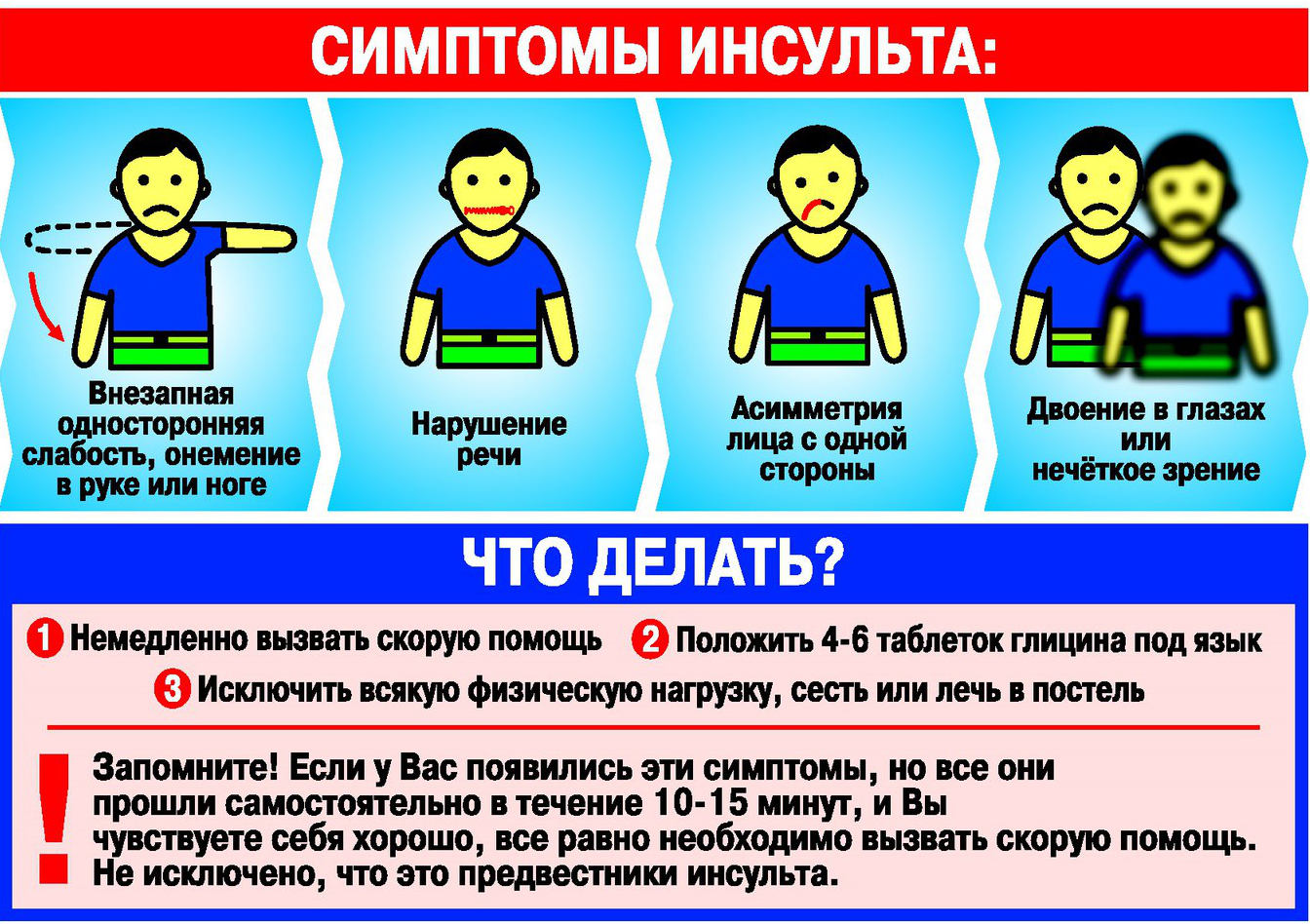 СИМПТОМЫ ИНСУЛЬТА:

Внезапная односторонняя слабость, онемение в руке или ноге

Нарушение речи

Асимметрия лица с одной стороны

Двоение в глазах или нечёткое зрение

ЧТО ДЕЛАТЬ?

1 Немедленно вызвать скорую помощь

2 Положить 4-6 таблеток глицина под язык

3 Исключить всякую физическую нагрузку, сесть или лечь в постель

!

Запомните! Если у Вас появились эти симптомы, но все они прошли самостоятельно в течение 10-15 минут, и Вы чувствуете себя хорошо, все равно необходимо вызвать скорую помощь. Не исключено, что это предвестники инсульта.